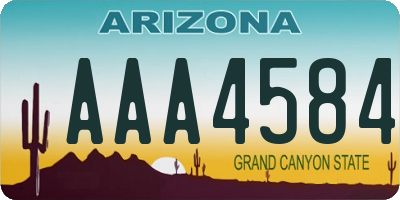 ARIZONA

AAA4584

GRAND CANYON STATE